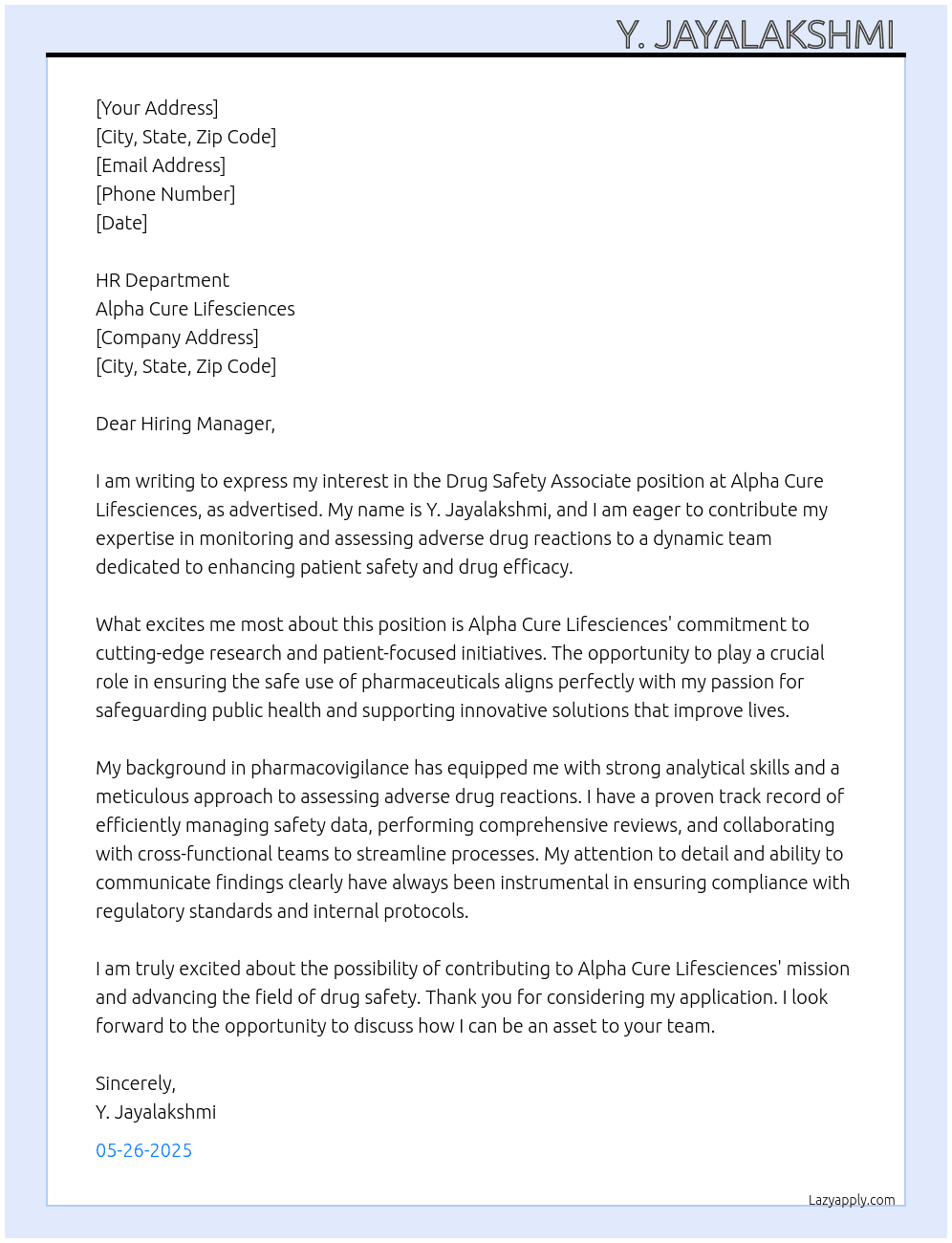 Y. JAYALAKSHMI

[Your Address]
[City, State, Zip Code]
[Email Address]
[Phone Number]
[Date]

HR Department
Alpha Cure Lifesciences
[Company Address]
[City, State, Zip Code]

Dear Hiring Manager,

I am writing to express my interest in the Drug Safety Associate position at Alpha Cure Lifesciences, as advertised. My name is Y. Jayalakshmi, and I am eager to contribute my expertise in monitoring and assessing adverse drug reactions to a dynamic team dedicated to enhancing patient safety and drug efficacy.

What excites me most about this position is Alpha Cure Lifesciences' commitment to cutting-edge research and patient-focused initiatives. The opportunity to play a crucial role in ensuring the safe use of pharmaceuticals aligns perfectly with my passion for safeguarding public health and supporting innovative solutions that improve lives.

My background in pharmacovigilance has equipped me with strong analytical skills and a meticulous approach to assessing adverse drug reactions. I have a proven track record of efficiently managing safety data, performing comprehensive reviews, and collaborating with cross-functional teams to streamline processes. My attention to detail and ability to communicate findings clearly have always been instrumental in ensuring compliance with regulatory standards and internal protocols.

I am truly excited about the possibility of contributing to Alpha Cure Lifesciences' mission and advancing the field of drug safety. Thank you for considering my application. I look forward to the opportunity to discuss how I can be an asset to your team.

Sincerely,
Y. Jayalakshmi

05-26-2025

Lazyapply.com